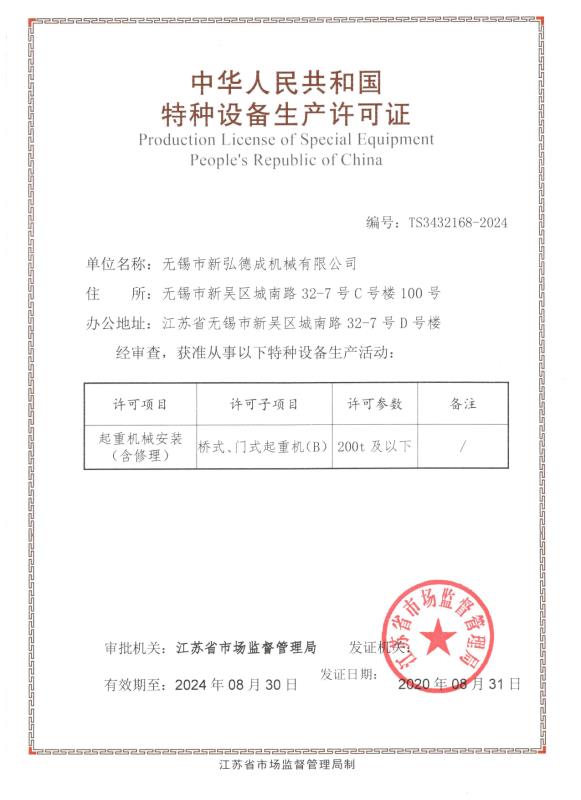 中华人民共和国
特种设备生产许可证
Production License of Special Equipment
People's Republic of China

编号：TS3432168-2024

单位名称：无锡市新弘德成机械有限公司
住　　所：无锡市新吴区城南路 32-7 号 C 号楼 100 号
办公地址：江苏省无锡市新吴区城南路 32-7 号 D 号楼
经审查，获准从事以下特种设备生产活动：

| 许可项目 | 许可子项目 | 许可参数 | 备注 |
|---|---|---|---|
| 起重机械安装（含修理） | 桥式、门式起重机（B） | 200t 及以下 | / |

审批机关：江苏省市场监督管理局　　发证机关：
江苏省市场监督管理局
有效期至：2024 年 08 月 30 日　　发证日期：2020 年 08 月 31 日

江苏省市场监督管理局制